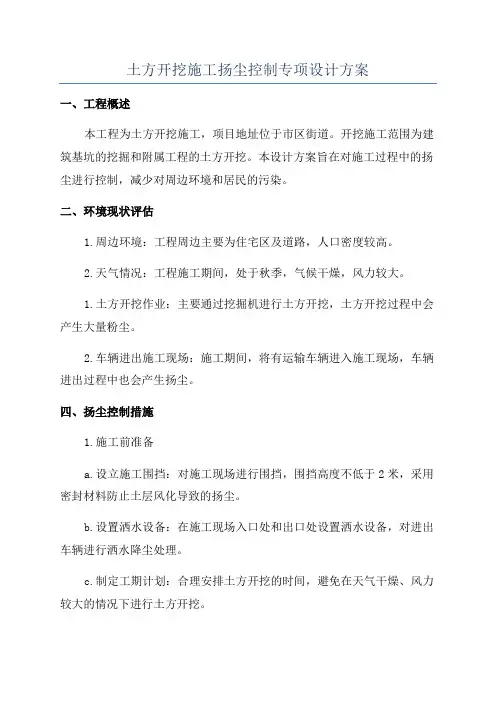 土方开挖施工扬尘控制专项设计方案

一、工程概述

本工程为土方开挖施工，项目地址位于市区街道。开挖施工范围为建筑基坑的挖掘和附属工程的土方开挖。本设计方案旨在对施工过程中的扬尘进行控制，减少对周边环境和居民的污染。

二、环境现状评估

1.周边环境：工程周边主要为住宅区及道路，人口密度较高。

2.天气情况：工程施工期间，处于秋季，气候干燥，风力较大。

1.土方开挖作业：主要通过挖掘机进行土方开挖，土方开挖过程中会产生大量粉尘。

2.车辆进出施工现场：施工期间，将有运输车辆进入施工现场，车辆进出过程中也会产生扬尘。

四、扬尘控制措施

1.施工前准备

a.设立施工围挡：对施工现场进行围挡，围挡高度不低于2米，采用密封材料防止土层风化导致的扬尘。

b.设置洒水设备：在施工现场入口处和出口处设置洒水设备，对进出车辆进行洒水降尘处理。

c.制定工期计划：合理安排土方开挖的时间，避免在天气干燥、风力较大的情况下进行土方开挖。